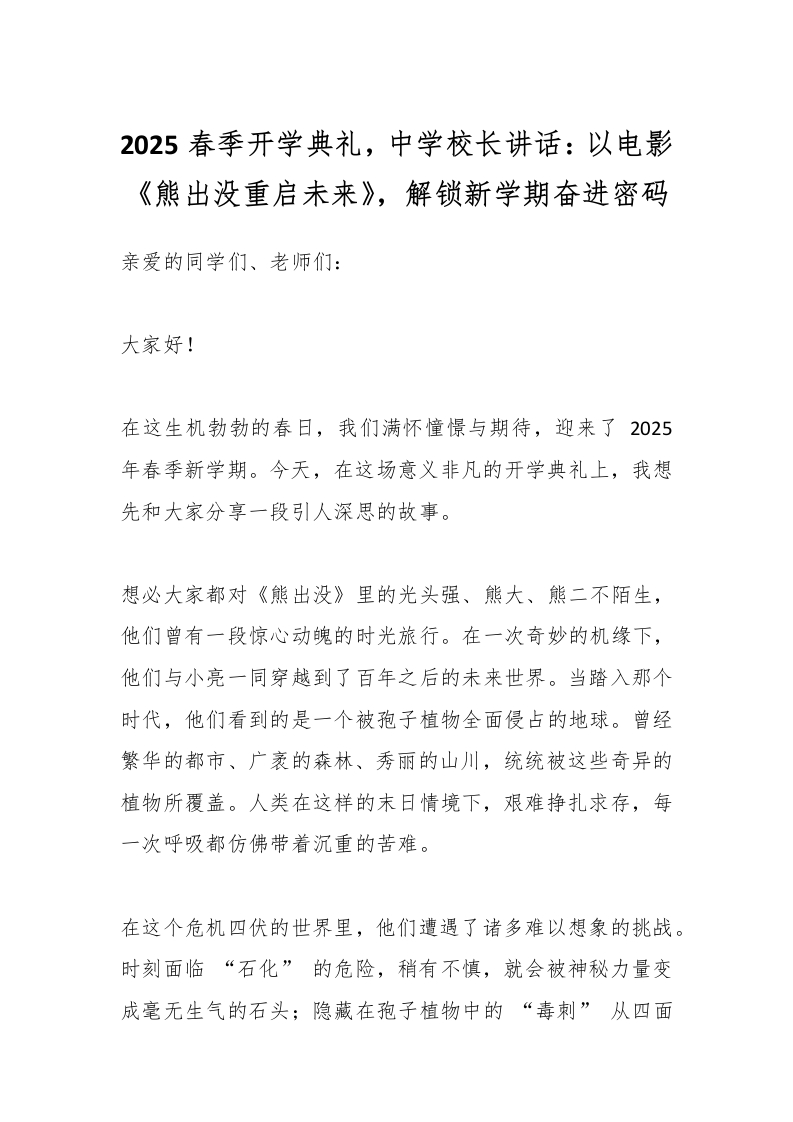 2025 春季开学典礼，中学校长讲话：以电影《熊出没重启未来》，解锁新学期奋进密码

亲爱的同学们、老师们：

大家好！

在这生机勃勃的春日，我们满怀憧憬与期待，迎来了 2025 年春季新学期。今天，在这场意义非凡的开学典礼上，我想先和大家分享一段引人深思的故事。

想必大家都对《熊出没》里的光头强、熊大、熊二不陌生，他们曾有一段惊心动魄的时光旅行。在一次奇妙的机缘下，他们与小亮一同穿越到了百年之后的未来世界。当踏入那个时代，他们看到的是一个被孢子植物全面侵占的地球。曾经繁华的都市、广袤的森林、秀丽的山川，统统被这些奇异的植物所覆盖。人类在这样的末日情境下，艰难挣扎求存，每一次呼吸都仿佛带着沉重的苦难。

在这个危机四伏的世界里，他们遭遇了诸多难以想象的挑战。时刻面临 “石化” 的危险，稍有不慎，就会被神秘力量变成毫无生气的石头；隐藏在孢子植物中的 “毒刺” 从四面